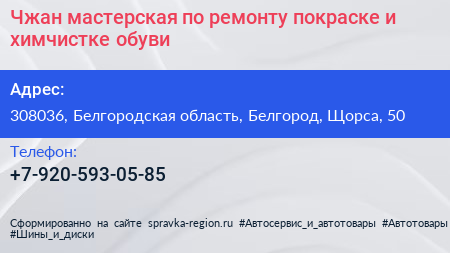 Чжан мастерская по ремонту покраске и химчистке обуви

Адрес:

308036, Белгородская область, Белгород, Щорса, 50

Телефон:

+7-920-593-05-85

Сформированно на сайте spravka-region.ru #Автосервис_и_автотовары #Автотовары #Шины_и_диски